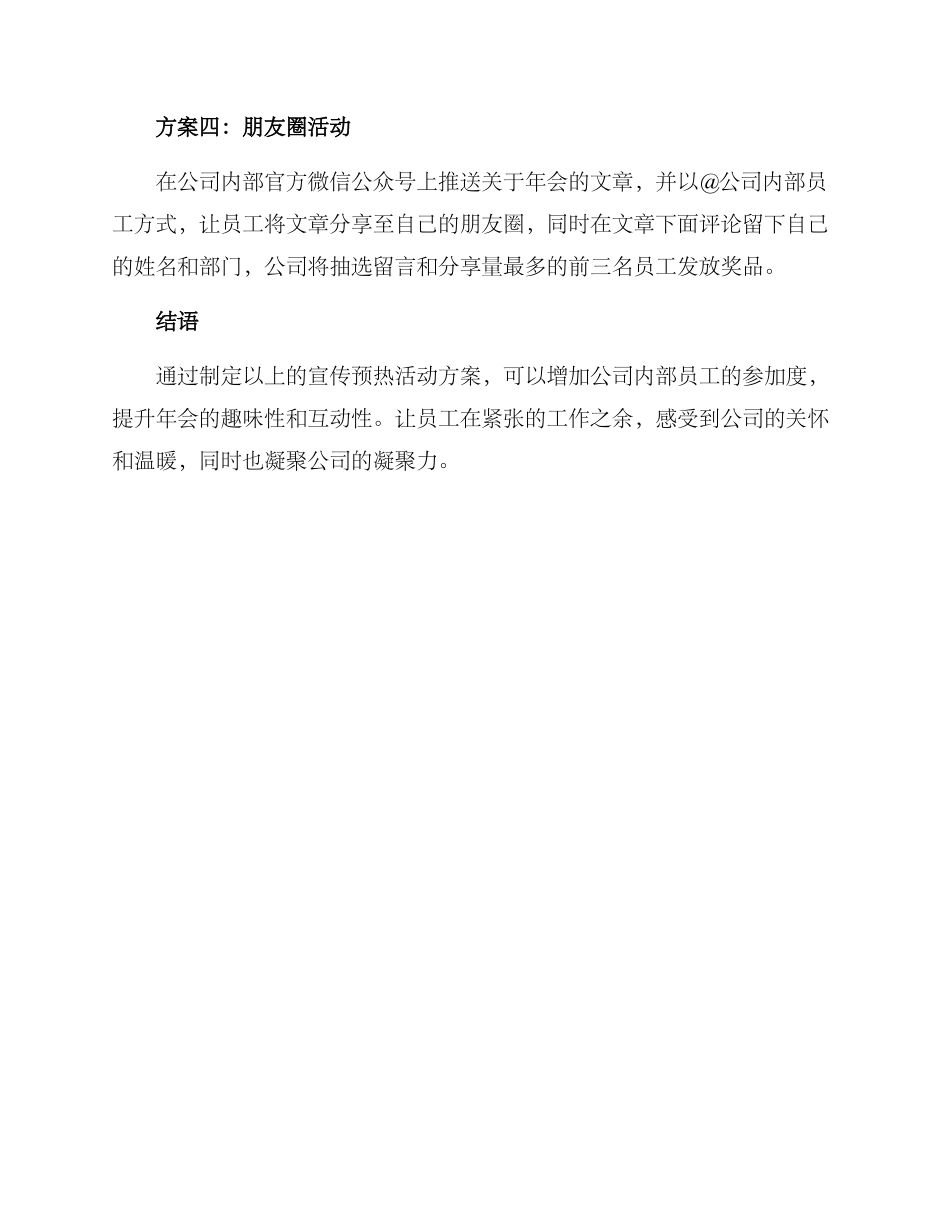 方案四：朋友圈活动

在公司内部官方微信公众号上推送关于年会的文章，并以@公司内部员工方式，让员工将文章分享至自己的朋友圈，同时在文章下面评论留下自己的姓名和部门，公司将抽选留言和分享量最多的前三名员工发放奖品。

结语

通过制定以上的宣传预热活动方案，可以增加公司内部员工的参加度，提升年会的趣味性和互动性。让员工在紧张的工作之余，感受到公司的关怀和温暖，同时也凝聚公司的凝聚力。